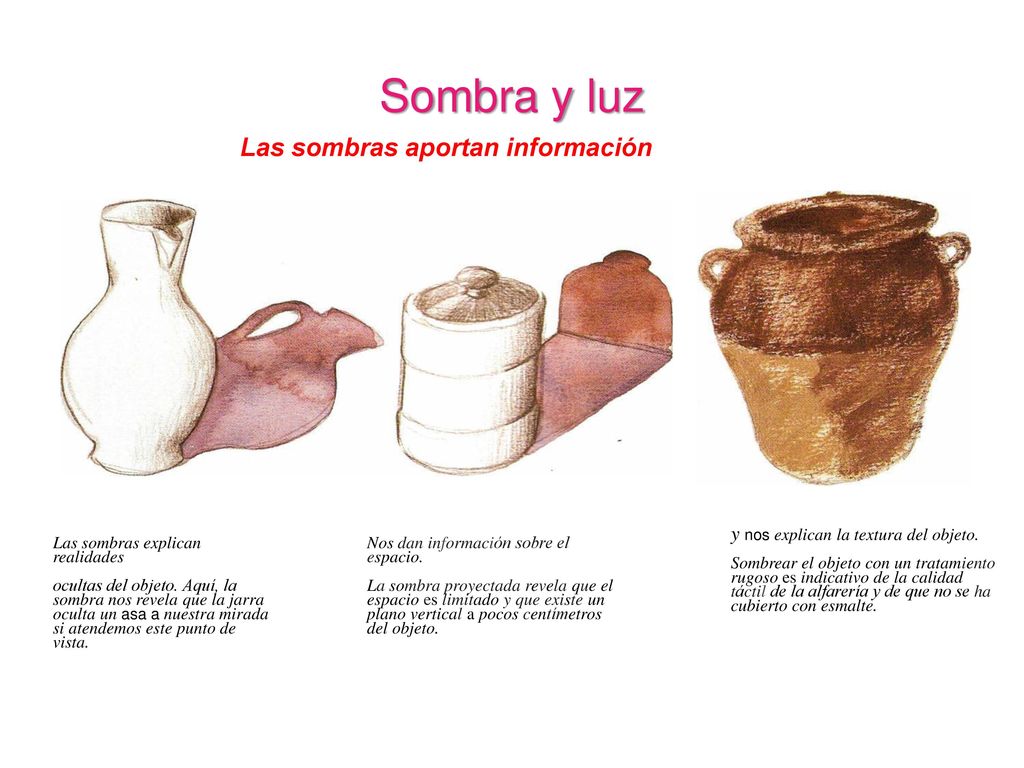 Sombra y luz

Las sombras aportan información

Las sombras explican realidades

ocultas del objeto. Aquí, la sombra nos revela que la jarra oculta un asa a nuestra mirada si atendemos este punto de vista.

Nos dan información sobre el espacio.

La sombra proyectada revela que el espacio es limitado y que existe un plano vertical a pocos centímetros del objeto.

y nos explican la textura del objeto.

Sombrear el objeto con un tratamiento rugoso es indicativo de la calidad táctil de la alfarería y de que no se ha cubierto con esmalte.